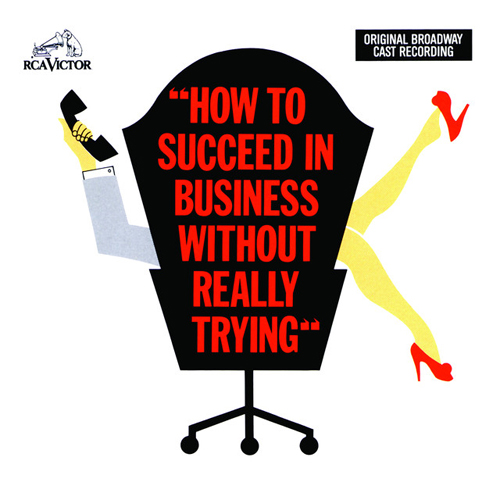 RCA VICTOR

ORIGINAL BROADWAY CAST RECORDING

"HOW TO SUCCEED IN BUSINESS WITHOUT REALLY TRYING"